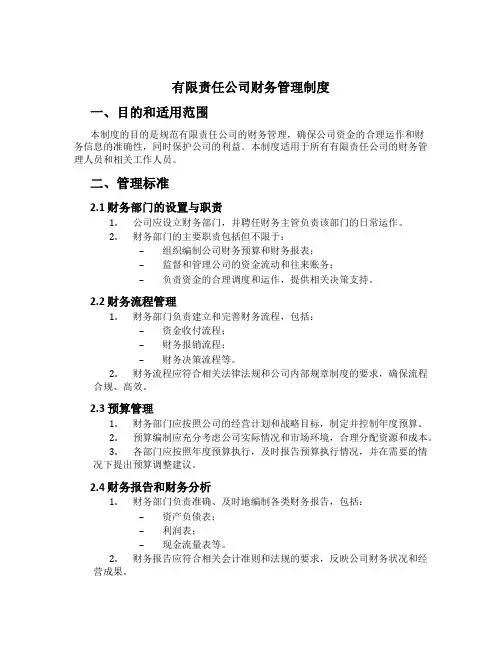 有限责任公司财务管理制度

一、目的和适用范围

本制度的目的是规范有限责任公司的财务管理，确保公司资金的合理运作和财务信息的准确性，同时保护公司的利益。本制度适用于所有有限责任公司的财务管理人员和相关工作人员。

二、管理标准

2.1 财务部门的设置与职责

1. 公司应设立财务部门，并聘任财务主管负责该部门的日常运作。

2. 财务部门的主要职责包括但不限于：

– 组织编制公司财务预算和财务报表；

– 监督和管理公司的资金流动和往来账务；

– 负责资金的合理调度和运作，提供相关决策支持。

2.2 财务流程管理

1. 财务部门负责建立和完善财务流程，包括：

– 资金收付流程；

– 财务报销流程；

– 财务决策流程等。

2. 财务流程应符合相关法律法规和公司内部规章制度的要求，确保流程合规、高效。

2.3 预算管理

1. 财务部门应按照公司的经营计划和战略目标，制定并控制年度预算。

2. 预算编制应充分考虑公司实际情况和市场环境，合理分配资源和成本。

3. 各部门应按照年度预算执行，及时报告预算执行情况，并在需要的情况下提出预算调整建议。

2.4 财务报告和财务分析

1. 财务部门负责准确、及时地编制各类财务报告，包括：

– 资产负债表；

– 利润表；

– 现金流量表等。

2. 财务报告应符合相关会计准则和法规的要求，反映公司财务状况和经营成果。